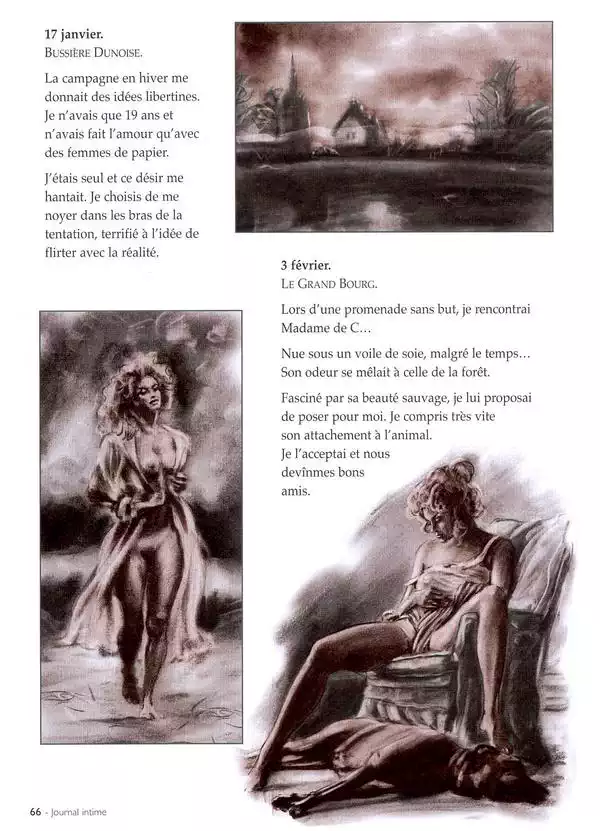 17 janvier.
Bussière Dunoise.

La campagne en hiver me donnait des idées libertines. Je n'avais que 19 ans et n'avais fait l'amour qu'avec des femmes de papier.

J'étais seul et ce désir me hantait. Je choisis de me noyer dans les bras de la tentation, terrifié à l'idée de flirter avec la réalité.

3 février.
Le Grand Bourg.

Lors d'une promenade sans but, je rencontrai Madame de C…

Nue sous un voile de soie, malgré le temps… Son odeur se mêlait à celle de la forêt.

Fasciné par sa beauté sauvage, je lui proposai de poser pour moi. Je compris très vite son attachement à l'animal.
Je l'acceptai et nous devînmes bons amis.

66 - Journal intime